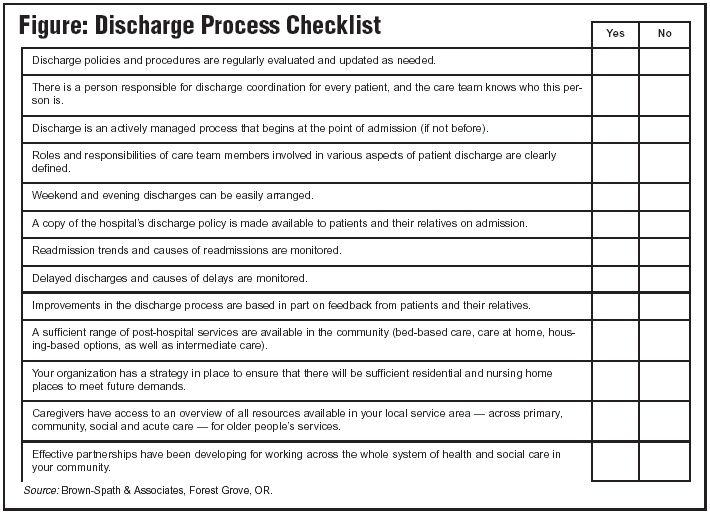 Figure: Discharge Process Checklist

| | Yes | No |
|---|---|---|
| Discharge policies and procedures are regularly evaluated and updated as needed. | | |
| There is a person responsible for discharge coordination for every patient, and the care team knows who this person is. | | |
| Discharge is an actively managed process that begins at the point of admission (if not before). | | |
| Roles and responsibilities of care team members involved in various aspects of patient discharge are clearly defined. | | |
| Weekend and evening discharges can be easily arranged. | | |
| A copy of the hospital's discharge policy is made available to patients and their relatives on admission. | | |
| Readmission trends and causes of readmissions are monitored. | | |
| Delayed discharges and causes of delays are monitored. | | |
| Improvements in the discharge process are based in part on feedback from patients and their relatives. | | |
| A sufficient range of post-hospital services are available in the community (bed-based care, care at home, housing-based options, as well as intermediate care). | | |
| Your organization has a strategy in place to ensure that there will be sufficient residential and nursing home places to meet future demands. | | |
| Caregivers have access to an overview of all resources available in your local service area — across primary, community, social and acute care — for older people's services. | | |
| Effective partnerships have been developing for working across the whole system of health and social care in your community. | | |

Source: Brown-Spath & Associates, Forest Grove, OR.